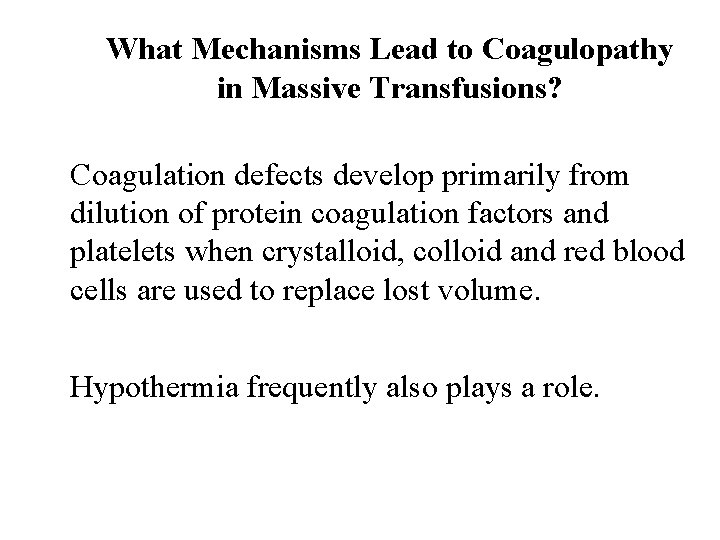 What Mechanisms Lead to Coagulopathy in Massive Transfusions?

Coagulation defects develop primarily from dilution of protein coagulation factors and platelets when crystalloid, colloid and red blood cells are used to replace lost volume.

Hypothermia frequently also plays a role.